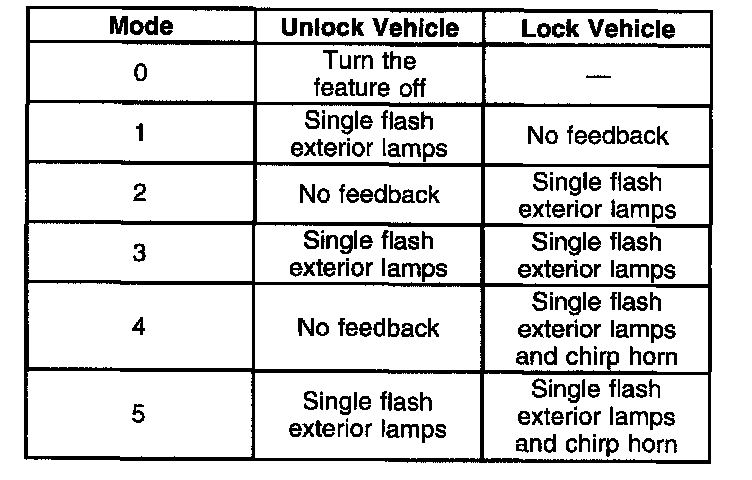 | Mode | Unlock Vehicle | Lock Vehicle |
|---|---|---|
| 0 | Turn the feature off | — |
| 1 | Single flash exterior lamps | No feedback |
| 2 | No feedback | Single flash exterior lamps |
| 3 | Single flash exterior lamps | Single flash exterior lamps |
| 4 | No feedback | Single flash exterior lamps and chirp horn |
| 5 | Single flash exterior lamps | Single flash exterior lamps and chirp horn |